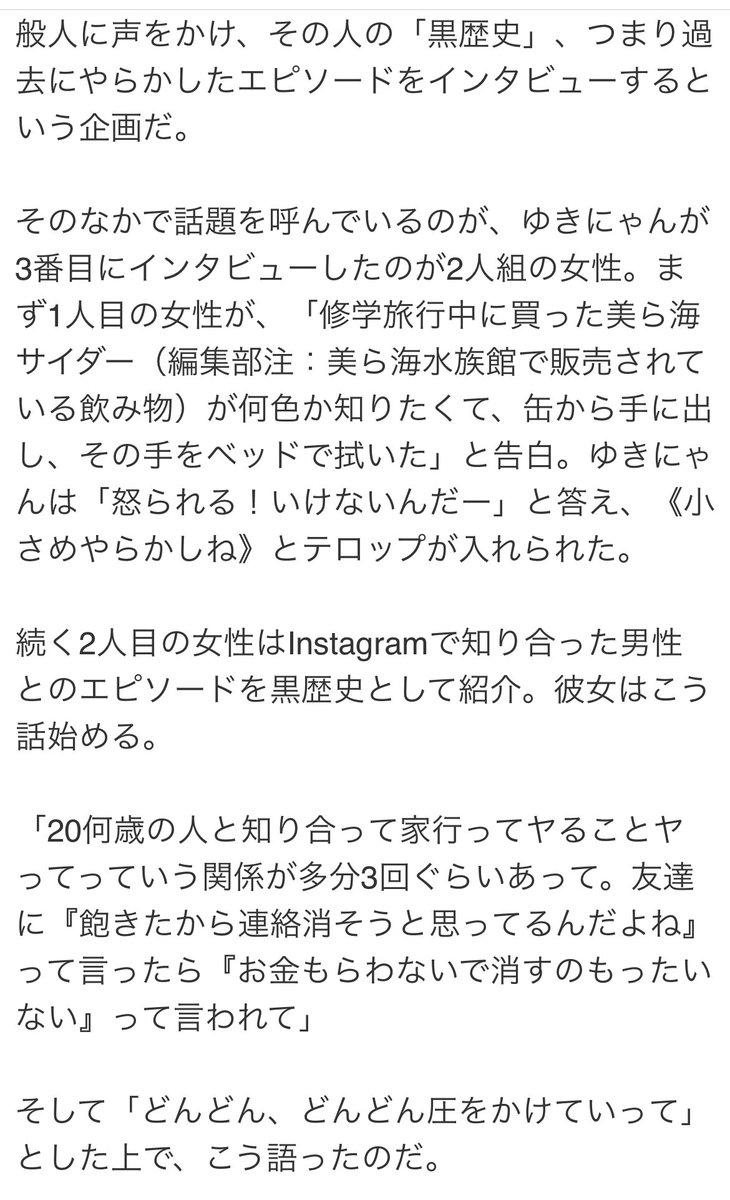 般人に声をかけ、その人の「黒歴史」、つまり過去にやらかしたエピソードをインタビューするという企画だ。

そのなかで話題を呼んでいるのが、ゆきにゃんが3番目にインタビューしたのが2人組の女性。まず1人目の女性が、「修学旅行中に買った美ら海サイダー（編集部注：美ら海水族館で販売されている飲み物）が何色か知りたくて、缶から手に出し、その手をベッドで拭いた」と告白。ゆきにゃんは「怒られる！いけないんだー」と答え、《小さめやらかしね》とテロップが入れられた。

続く2人目の女性はInstagramで知り合った男性とのエピソードを黒歴史として紹介。彼女はこう話始める。

「20何歳の人と知り合って家行ってヤることヤってっていう関係が多分3回ぐらいあって。友達に『飽きたから連絡消そうと思ってるんだよね』って言ったら『お金もらわないで消すのもったいない』って言われて」

そして「どんどん、どんどん圧をかけていって」とした上で、こう語ったのだ。